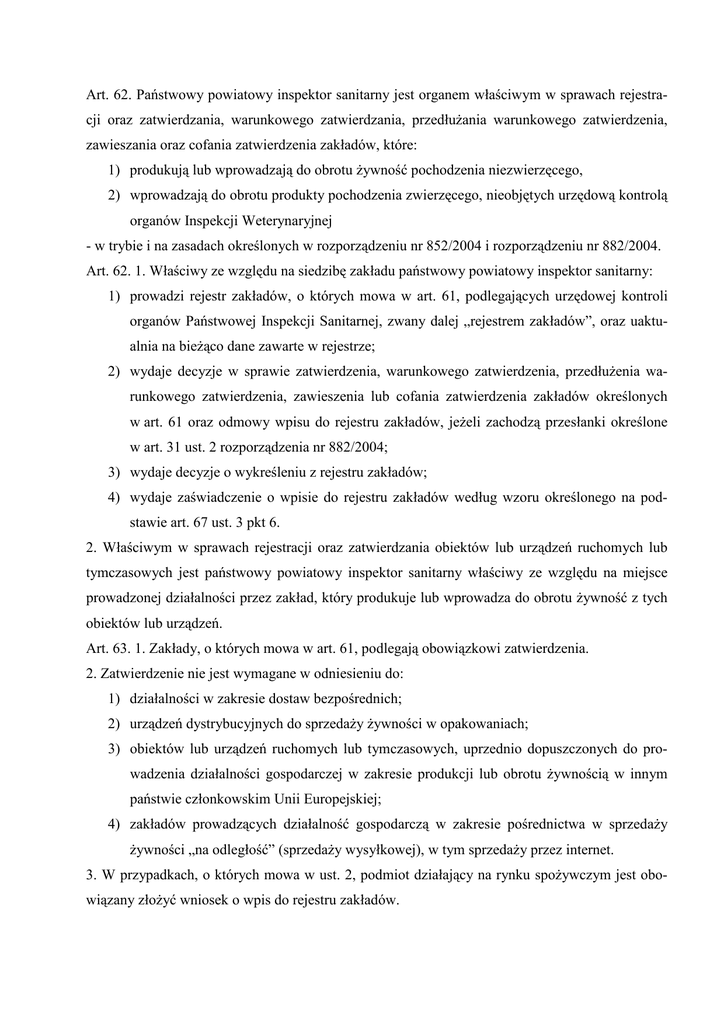 Art. 62. Państwowy powiatowy inspektor sanitarny jest organem właściwym w sprawach rejestracji oraz zatwierdzania, warunkowego zatwierdzania, przedłużania warunkowego zatwierdzenia, zawieszania oraz cofania zatwierdzenia zakładów, które:
1) produkują lub wprowadzają do obrotu żywność pochodzenia niezwierzęcego,
2) wprowadzają do obrotu produkty pochodzenia zwierzęcego, nieobjętych urzędową kontrolą organów Inspekcji Weterynaryjnej
- w trybie i na zasadach określonych w rozporządzeniu nr 852/2004 i rozporządzeniu nr 882/2004.
Art. 62. 1. Właściwy ze względu na siedzibę zakładu państwowy powiatowy inspektor sanitarny:
1) prowadzi rejestr zakładów, o których mowa w art. 61, podlegających urzędowej kontroli organów Państwowej Inspekcji Sanitarnej, zwany dalej „rejestrem zakładów”, oraz uaktualnia na bieżąco dane zawarte w rejestrze;
2) wydaje decyzje w sprawie zatwierdzenia, warunkowego zatwierdzenia, przedłużenia warunkowego zatwierdzenia, zawieszenia lub cofania zatwierdzenia zakładów określonych w art. 61 oraz odmowy wpisu do rejestru zakładów, jeżeli zachodzą przesłanki określone w art. 31 ust. 2 rozporządzenia nr 882/2004;
3) wydaje decyzje o wykreśleniu z rejestru zakładów;
4) wydaje zaświadczenie o wpisie do rejestru zakładów według wzoru określonego na podstawie art. 67 ust. 3 pkt 6.
2. Właściwym w sprawach rejestracji oraz zatwierdzania obiektów lub urządzeń ruchomych lub tymczasowych jest państwowy powiatowy inspektor sanitarny właściwy ze względu na miejsce prowadzonej działalności przez zakład, który produkuje lub wprowadza do obrotu żywność z tych obiektów lub urządzeń.
Art. 63. 1. Zakłady, o których mowa w art. 61, podlegają obowiązkowi zatwierdzenia.
2. Zatwierdzenie nie jest wymagane w odniesieniu do:
1) działalności w zakresie dostaw bezpośrednich;
2) urządzeń dystrybucyjnych do sprzedaży żywności w opakowaniach;
3) obiektów lub urządzeń ruchomych lub tymczasowych, uprzednio dopuszczonych do prowadzenia działalności gospodarczej w zakresie produkcji lub obrotu żywnością w innym państwie członkowskim Unii Europejskiej;
4) zakładów prowadzących działalność gospodarczą w zakresie pośrednictwa w sprzedaży żywności „na odległość” (sprzedaży wysyłkowej), w tym sprzedaży przez internet.
3. W przypadkach, o których mowa w ust. 2, podmiot działający na rynku spożywczym jest obowiązany złożyć wniosek o wpis do rejestru zakładów.